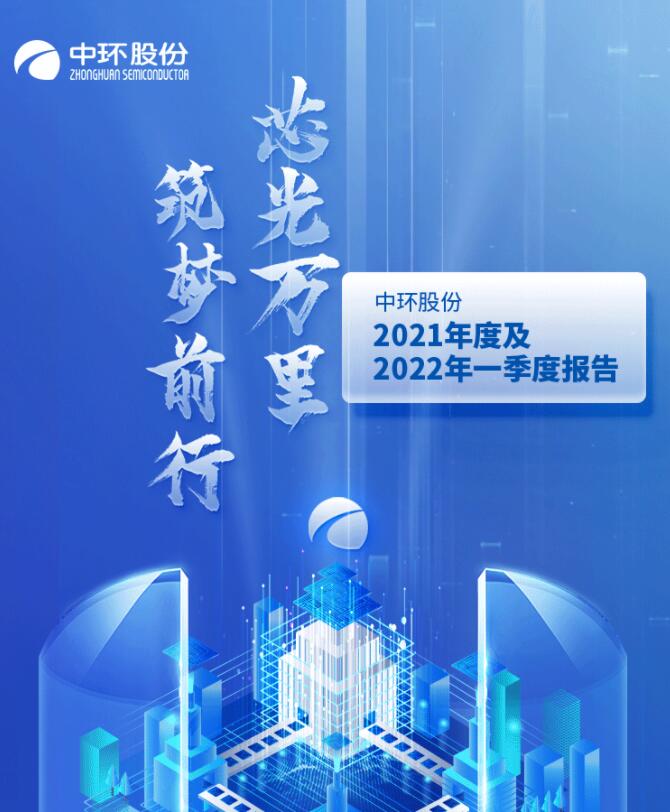 中环股份
ZHONGHUAN SEMICONDUCTOR

芯光万里

筑梦前行

中环股份
2021年度及
2022年一季度报告